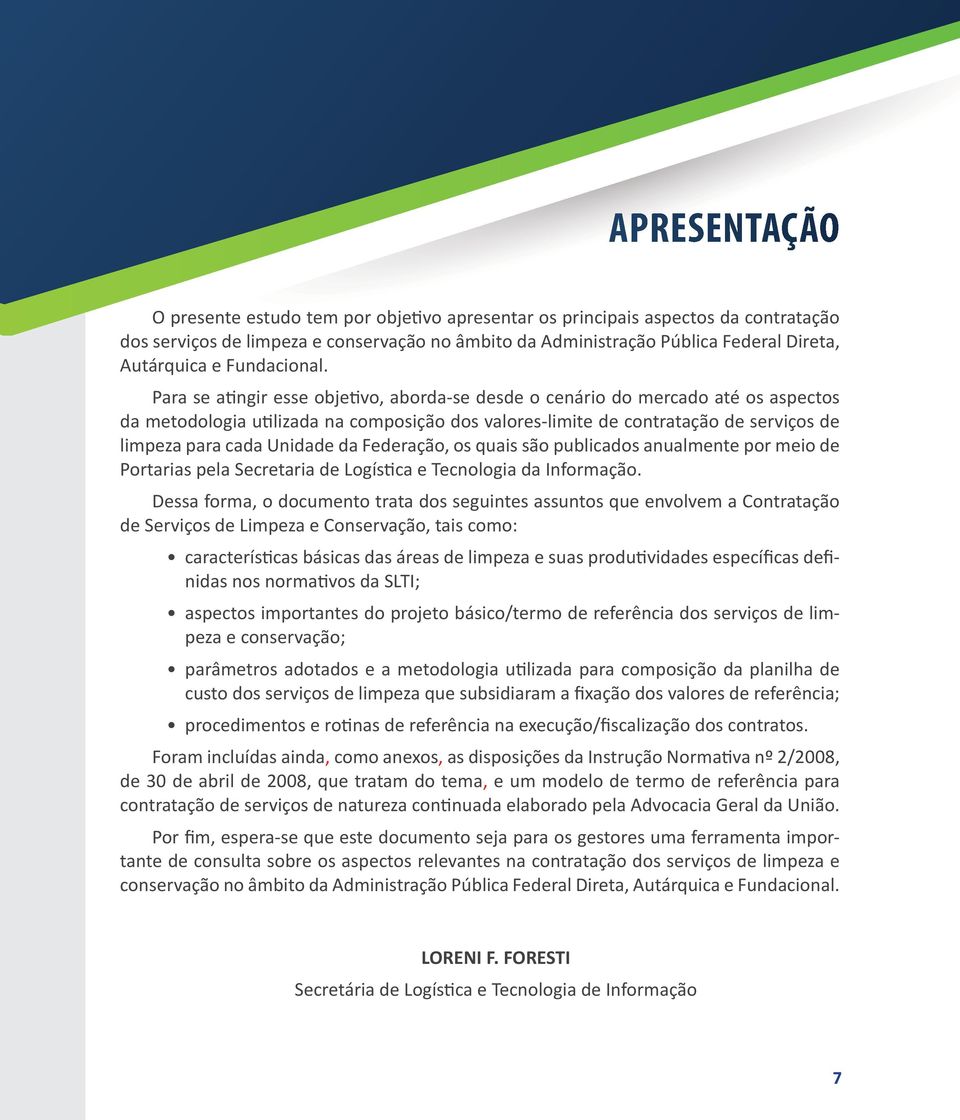 APRESENTAÇÃO

O presente estudo tem por objetivo apresentar os principais aspectos da contratação dos serviços de limpeza e conservação no âmbito da Administração Pública Federal Direta, Autárquica e Fundacional.

Para se atingir esse objetivo, aborda-se desde o cenário do mercado até os aspectos da metodologia utilizada na composição dos valores-limite de contratação de serviços de limpeza para cada Unidade da Federação, os quais são publicados anualmente por meio de Portarias pela Secretaria de Logística e Tecnologia da Informação.

Dessa forma, o documento trata dos seguintes assuntos que envolvem a Contratação de Serviços de Limpeza e Conservação, tais como:

• características básicas das áreas de limpeza e suas produtividades específicas definidas nos normativos da SLTI;

• aspectos importantes do projeto básico/termo de referência dos serviços de limpeza e conservação;

• parâmetros adotados e a metodologia utilizada para composição da planilha de custo dos serviços de limpeza que subsidiaram a fixação dos valores de referência;

• procedimentos e rotinas de referência na execução/fiscalização dos contratos.

Foram incluídas ainda, como anexos, as disposições da Instrução Normativa nº 2/2008, de 30 de abril de 2008, que tratam do tema, e um modelo de termo de referência para contratação de serviços de natureza continuada elaborado pela Advocacia Geral da União.

Por fim, espera-se que este documento seja para os gestores uma ferramenta importante de consulta sobre os aspectos relevantes na contratação dos serviços de limpeza e conservação no âmbito da Administração Pública Federal Direta, Autárquica e Fundacional.

LORENI F. FORESTI
Secretária de Logística e Tecnologia de Informação

7